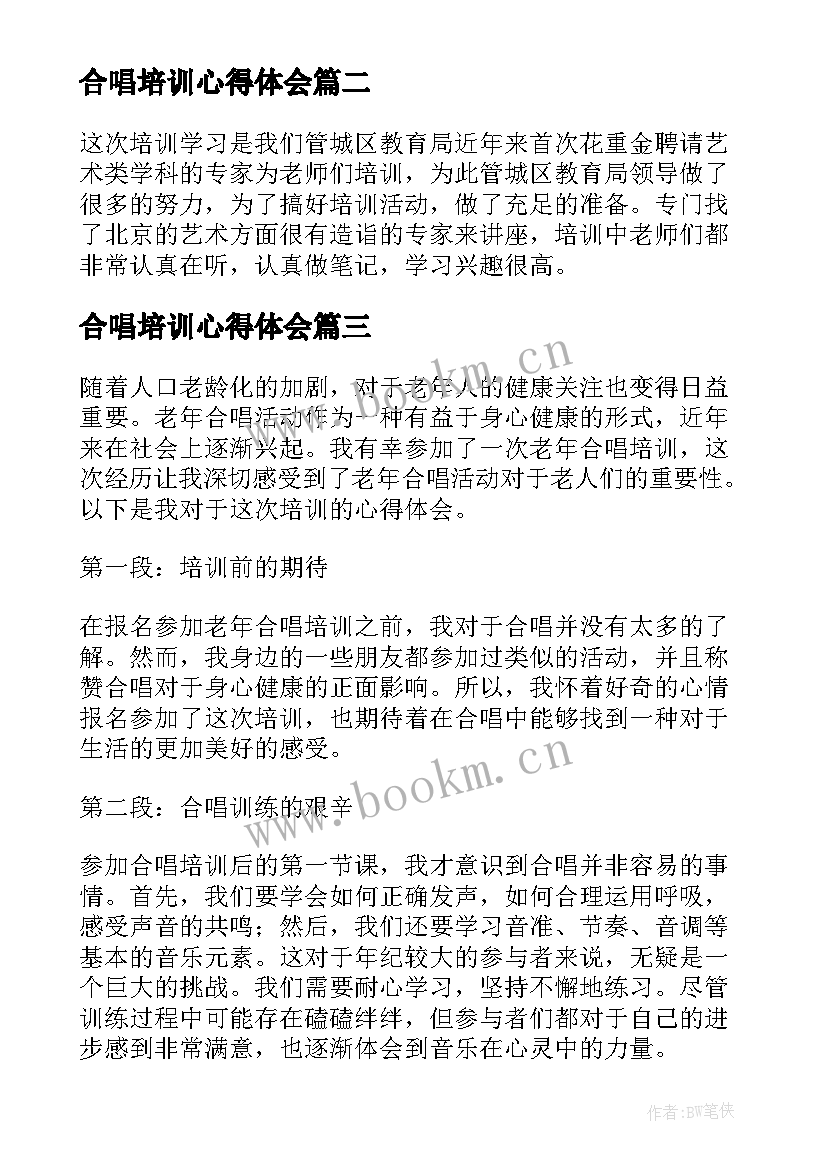 合唱培训心得体会篇二

这次培训学习是我们管城区教育局近年来首次花重金聘请艺术类学科的专家为老师们培训，为此管城区教育局领导做了很多的努力，为了搞好培训活动，做了充足的准备。专门找了北京的艺术方面很有造诣的专家来讲座，培训中老师们都非常认真在听，认真做笔记，学习兴趣很高。

合唱培训心得体会篇三

www.bookm.cn

随着人口老龄化的加剧，对于老年人的健康关注也变得日益重要。老年合唱活动作为一种有益于身心健康的形式，近年来在社会上逐渐兴起。我有幸参加了一次老年合唱培训，这次经历让我深切感受到了老年合唱活动对于老人们的重要性。以下是我对于这次培训的心得体会。

第一段：培训前的期待

在报名参加老年合唱培训之前，我对于合唱并没有太多的了解。然而，我身边的一些朋友都参加过类似的活动，并且称赞合唱对于身心健康的正面影响。所以，我怀着好奇的心情报名参加了这次培训，也期待着在合唱中能够找到一种对于生活的更加美好的感受。

www.bookm.cn

第二段：合唱训练的艰辛

参加合唱培训后的第一节课，我才意识到合唱并非容易的事情。首先，我们要学会如何正确发声，如何合理运用呼吸，感受声音的共鸣；然后，我们还要学习音准、节奏、音调等基本的音乐元素。这对于年纪较大的参与者来说，无疑是一个巨大的挑战。我们需要耐心学习，坚持不懈地练习。尽管训练过程中可能存在磕磕绊绊，但参与者们都对于自己的进步感到非常满意，也逐渐体会到音乐在心灵中的力量。

作者:BW笔侠